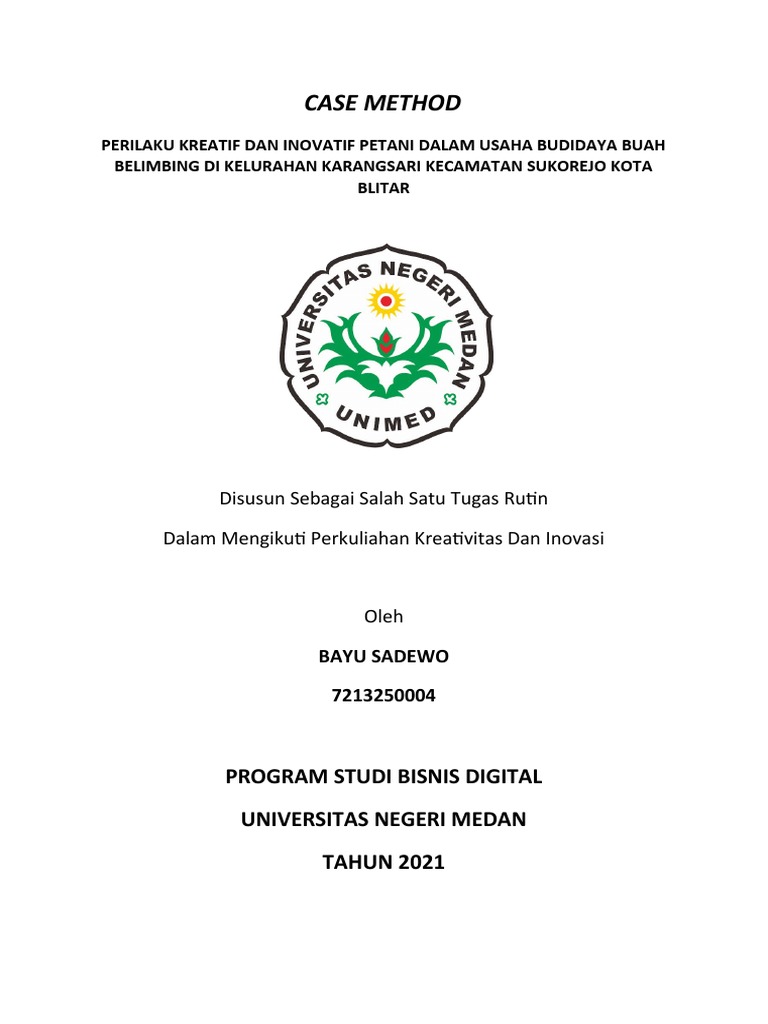 CASE METHOD

PERILAKU KREATIF DAN INOVATIF PETANI DALAM USAHA BUDIDAYA BUAH BELIMBING DI KELURAHAN KARANGSARI KECAMATAN SUKOREJO KOTA BLITAR

UNIVERSITAS NEGERI MEDAN
UNIMED

Disusun Sebagai Salah Satu Tugas Rutin

Dalam Mengikuti Perkuliahan Kreativitas Dan Inovasi

Oleh

BAYU SADEWO

7213250004

PROGRAM STUDI BISNIS DIGITAL

UNIVERSITAS NEGERI MEDAN

TAHUN 2021